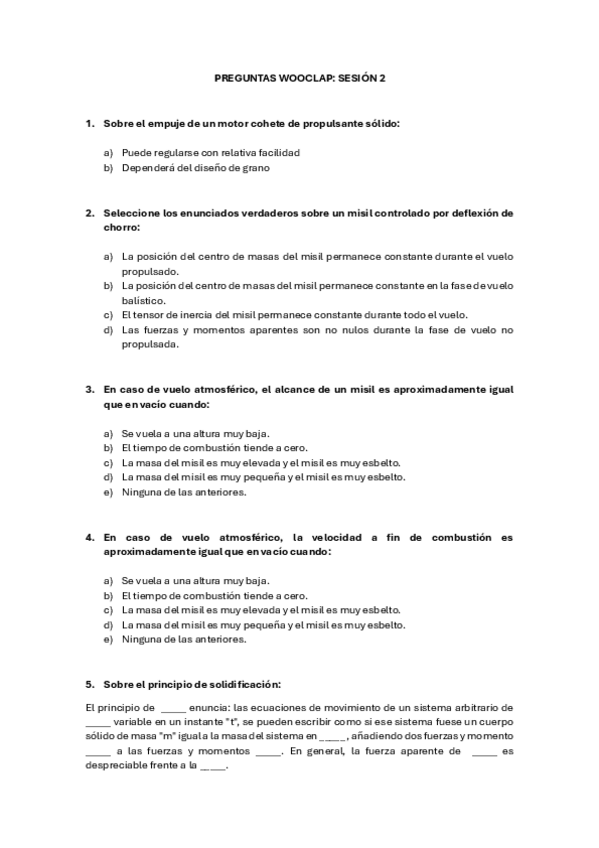 PREGUNTAS WOOCLAP: SESIÓN 2

1. Sobre el empuje de un motor cohete de propulsante sólido:

a) Puede regularse con relativa facilidad
b) Dependerá del diseño de grano

2. Seleccione los enunciados verdaderos sobre un misil controlado por deflexión de chorro:

a) La posición del centro de masas del misil permanece constante durante el vuelo propulsado.
b) La posición del centro de masas del misil permanece constante en la fase de vuelo balístico.
c) El tensor de inercia del misil permanece constante durante todo el vuelo.
d) Las fuerzas y momentos aparentes son no nulos durante la fase de vuelo no propulsada.

3. En caso de vuelo atmosférico, el alcance de un misil es aproximadamente igual que en vacío cuando:

a) Se vuela a una altura muy baja.
b) El tiempo de combustión tiende a cero.
c) La masa del misil es muy elevada y el misil es muy esbelto.
d) La masa del misil es muy pequeña y el misil es muy esbelto.
e) Ninguna de las anteriores.

4. En caso de vuelo atmosférico, la velocidad a fin de combustión es aproximadamente igual que en vacío cuando:

a) Se vuela a una altura muy baja.
b) El tiempo de combustión tiende a cero.
c) La masa del misil es muy elevada y el misil es muy esbelto.
d) La masa del misil es muy pequeña y el misil es muy esbelto.
e) Ninguna de las anteriores.

5. Sobre el principio de solidificación:

El principio de _____ enuncia: las ecuaciones de movimiento de un sistema arbitrario de _____ variable en un instante "t", se pueden escribir como si ese sistema fuese un cuerpo sólido de masa "m" igual a la masa del sistema en _____, añadiendo dos fuerzas y momento _____ a las fuerzas y momentos _____. En general, la fuerza aparente de _____ es despreciable frente a la _____.